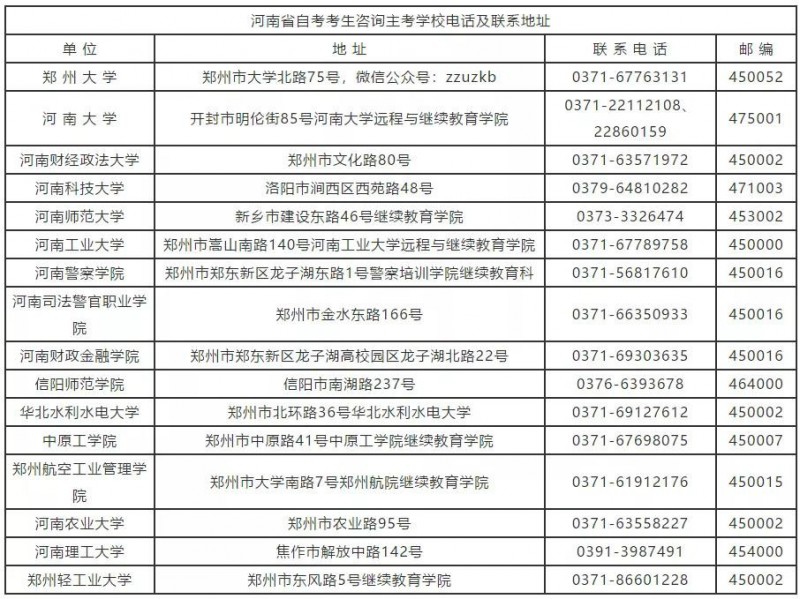 河南省自考考生咨询主考学校电话及联系地址

| 单位 | 地址 | 联系电话 | 邮编 |
|---|---|---|---|
| 郑州大学 | 郑州市大学北路75号，微信公众号：zzuzkb | 0371-67763131 | 450052 |
| 河南大学 | 开封市明伦街85号河南大学远程与继续教育学院 | 0371-22112108、22860159 | 475001 |
| 河南财经政法大学 | 郑州市文化路80号 | 0371-63571972 | 450002 |
| 河南科技大学 | 洛阳市涧西区西苑路48号 | 0379-64810282 | 471003 |
| 河南师范大学 | 新乡市建设东路46号继续教育学院 | 0373-3326474 | 453002 |
| 河南工业大学 | 郑州市嵩山南路140号河南工业大学远程与继续教育学院 | 0371-67789758 | 450000 |
| 河南警察学院 | 郑州市郑东新区龙子湖东路1号警察培训学院继续教育科 | 0371-56817610 | 450016 |
| 河南司法警官职业学院 | 郑州市金水东路166号 | 0371-66350933 | 450016 |
| 河南财政金融学院 | 郑州市郑东新区龙子湖高校园区龙子湖北路22号 | 0371-69303635 | 450016 |
| 信阳师范学院 | 信阳市南湖路237号 | 0376-6393678 | 464000 |
| 华北水利水电大学 | 郑州市北环路36号华北水利水电大学 | 0371-69127612 | 450002 |
| 中原工学院 | 郑州市中原路41号中原工学院继续教育学院 | 0371-67698075 | 450007 |
| 郑州航空工业管理学院 | 郑州市大学南路7号郑州航院继续教育学院 | 0371-61912176 | 450015 |
| 河南农业大学 | 郑州市农业路95号 | 0371-63558227 | 450002 |
| 河南理工大学 | 焦作市解放中路142号 | 0391-3987491 | 454000 |
| 郑州轻工业大学 | 郑州市东风路5号继续教育学院 | 0371-86601228 | 450002 |